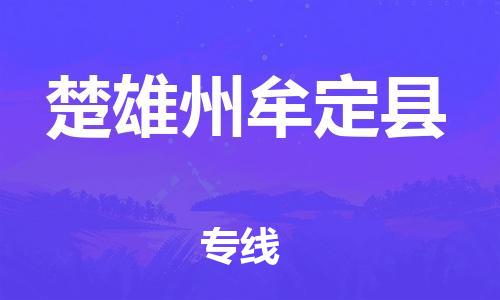 楚雄州牟定县

专线